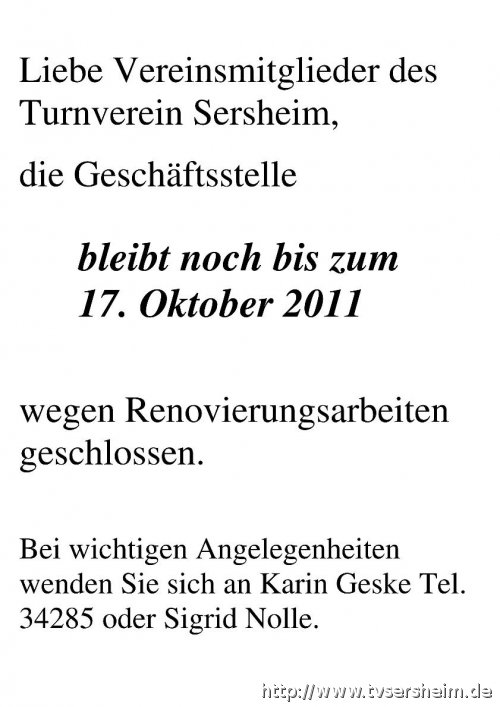 Liebe Vereinsmitglieder des Turnverein Sersheim,

die Geschäftsstelle

bleibt noch bis zum 17. Oktober 2011

wegen Renovierungsarbeiten geschlossen.

Bei wichtigen Angelegenheiten wenden Sie sich an Karin Geske Tel. 34285 oder Sigrid Nolle.

http://www.tvsersheim.de